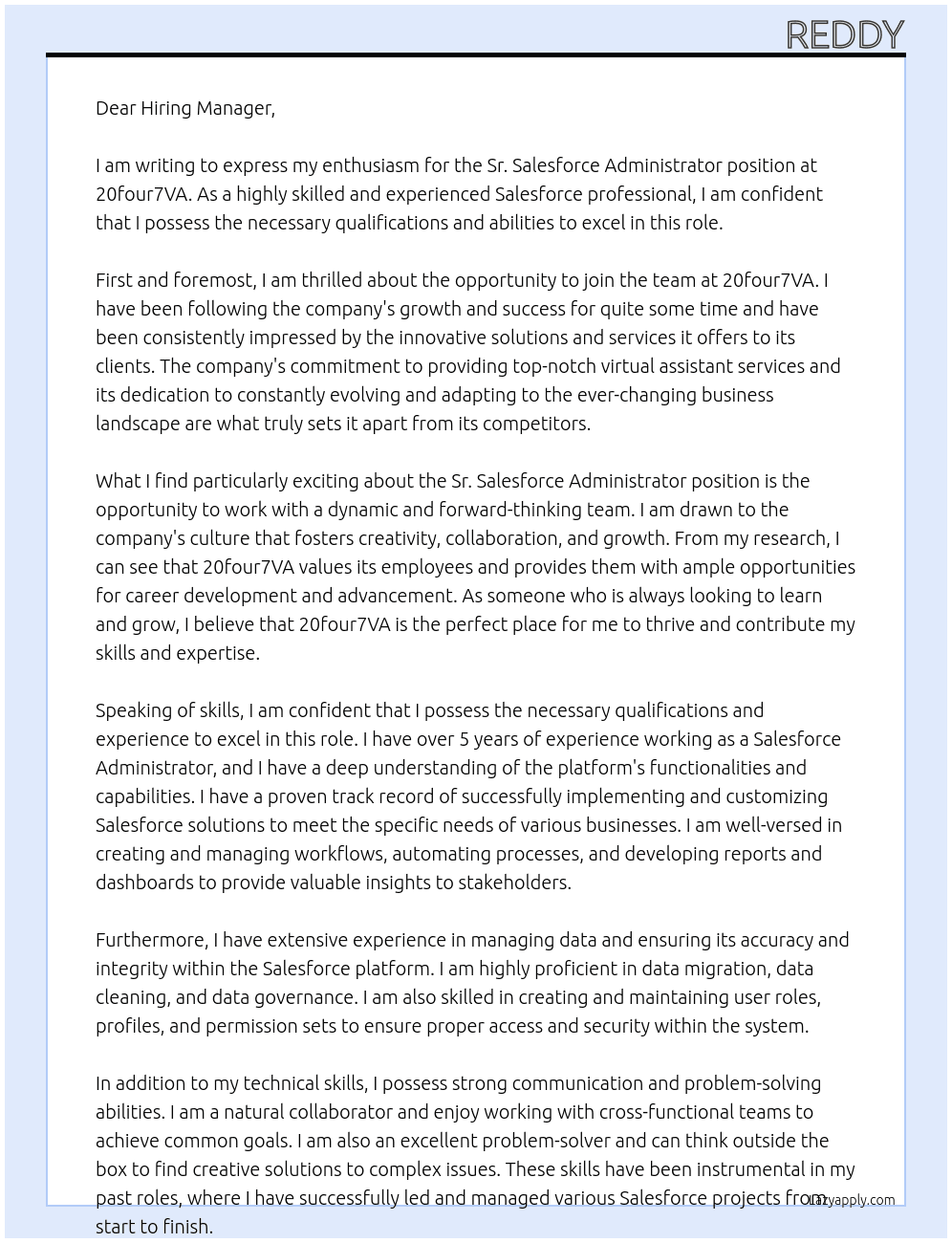 REDDY

Dear Hiring Manager,

I am writing to express my enthusiasm for the Sr. Salesforce Administrator position at 20four7VA. As a highly skilled and experienced Salesforce professional, I am confident that I possess the necessary qualifications and abilities to excel in this role.

First and foremost, I am thrilled about the opportunity to join the team at 20four7VA. I have been following the company's growth and success for quite some time and have been consistently impressed by the innovative solutions and services it offers to its clients. The company's commitment to providing top-notch virtual assistant services and its dedication to constantly evolving and adapting to the ever-changing business landscape are what truly sets it apart from its competitors.

What I find particularly exciting about the Sr. Salesforce Administrator position is the opportunity to work with a dynamic and forward-thinking team. I am drawn to the company's culture that fosters creativity, collaboration, and growth. From my research, I can see that 20four7VA values its employees and provides them with ample opportunities for career development and advancement. As someone who is always looking to learn and grow, I believe that 20four7VA is the perfect place for me to thrive and contribute my skills and expertise.

Speaking of skills, I am confident that I possess the necessary qualifications and experience to excel in this role. I have over 5 years of experience working as a Salesforce Administrator, and I have a deep understanding of the platform's functionalities and capabilities. I have a proven track record of successfully implementing and customizing Salesforce solutions to meet the specific needs of various businesses. I am well-versed in creating and managing workflows, automating processes, and developing reports and dashboards to provide valuable insights to stakeholders.

Furthermore, I have extensive experience in managing data and ensuring its accuracy and integrity within the Salesforce platform. I am highly proficient in data migration, data cleaning, and data governance. I am also skilled in creating and maintaining user roles, profiles, and permission sets to ensure proper access and security within the system.

In addition to my technical skills, I possess strong communication and problem-solving abilities. I am a natural collaborator and enjoy working with cross-functional teams to achieve common goals. I am also an excellent problem-solver and can think outside the box to find creative solutions to complex issues. These skills have been instrumental in my past roles, where I have successfully led and managed various Salesforce projects from start to finish.

Lazyapply.com